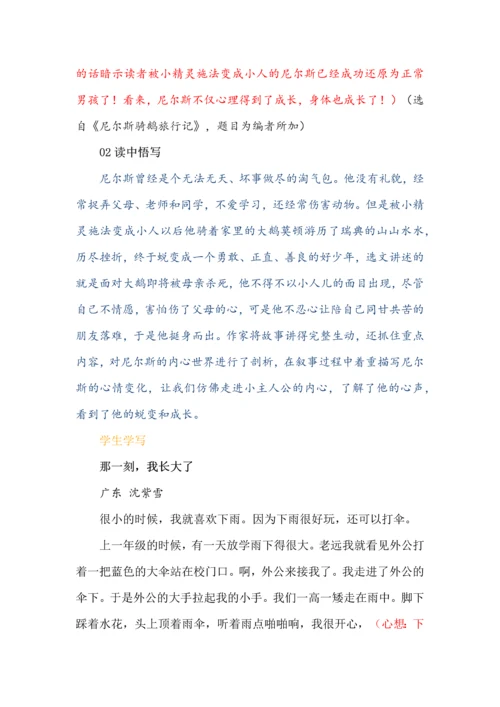 的话暗示读者被小精灵施法变成小人的尼尔斯已经成功还原为正常男孩了！看来，尼尔斯不仅心理得到了成长，身体也成长了！）（选自《尼尔斯骑鹅旅行记》，题目为编者所加）

02 读中悟写

尼尔斯曾经是个无法无天、坏事做尽的淘气包。他没有礼貌，经常捉弄父母、老师和同学，不爱学习，还经常伤害动物。但是被小精灵施法变成小人以后他骑着家里的大鹅莫顿游历了瑞典的山山水水，历尽挫折，终于蜕变成一个勇敢、正直、善良的好少年，选文讲述的就是面对大鹅即将被母亲杀死，他不得不以小人儿的面目出现，尽管自己不情愿，害怕伤了父母的心，可是他不忍心让陪自己同甘共苦的朋友落难，于是他挺身而出。作家将故事讲得完整生动，还抓住重点内容，对尼尔斯的内心世界进行了剖析，在叙事过程中着重描写尼尔斯的心情变化，让我们仿佛走进小主人公的内心，了解了他的心声，看到了他的蜕变和成长。

学生学写

那一刻，我长大了

广东 沈紫雪

很小的时候，我就喜欢下雨。因为下雨很好玩，还可以打伞。

上一年级的时候，有一天放学雨下得很大。老远我就看见外公打着一把蓝色的大伞站在校门口。啊，外公来接我了。我走进了外公的伞下。于是外公的大手拉起我的小手。我们一高一矮走在雨中。脚下踩着水花，头上顶着雨伞，听着雨点啪啪响，我很开心，（心想：下